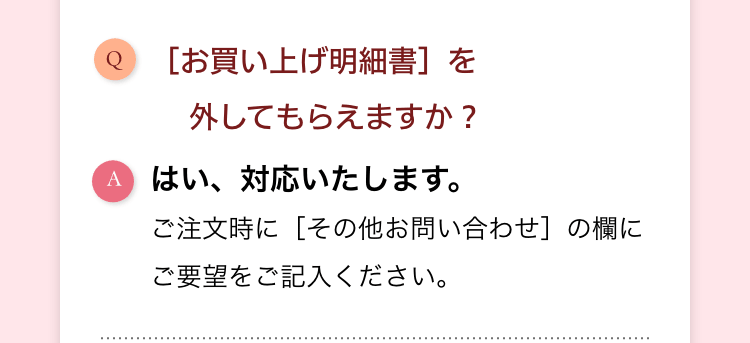 Q ［お買い上げ明細書］を外してもらえますか？

A はい、対応いたします。

ご注文時に［その他お問い合わせ］の欄にご要望をご記入ください。